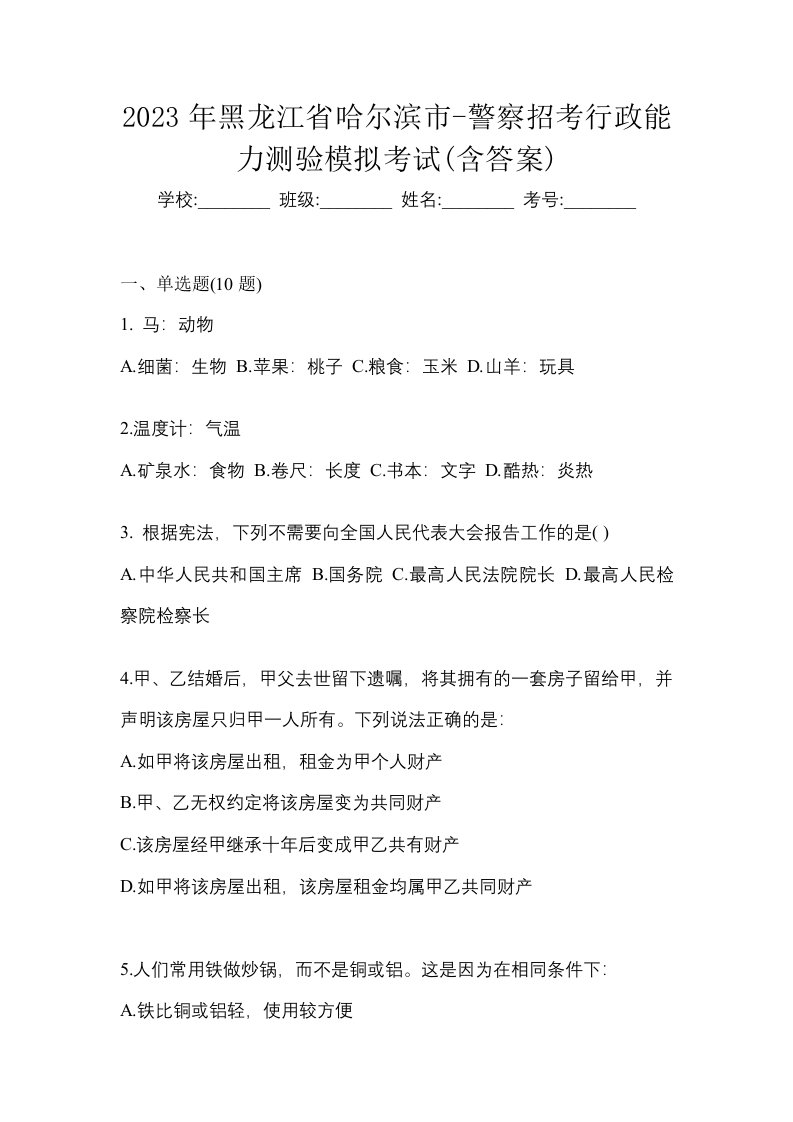 2023 年黑龙江省哈尔滨市-警察招考行政能力测验模拟考试(含答案)

学校:________ 班级:________ 姓名:________ 考号:________

一、单选题(10 题)

1. 马：动物

A.细菌：生物 B.苹果：桃子 C.粮食：玉米 D.山羊：玩具

2.温度计：气温

A.矿泉水：食物 B.卷尺：长度 C.书本：文字 D.酷热：炎热

3. 根据宪法，下列不需要向全国人民代表大会报告工作的是( )

A.中华人民共和国主席 B.国务院 C.最高人民法院院长 D.最高人民检察院检察长

4.甲、乙结婚后，甲父去世留下遗嘱，将其拥有的一套房子留给甲，并声明该房屋只归甲一人所有。下列说法正确的是：

A.如甲将该房屋出租，租金为甲个人财产

B.甲、乙无权约定将该房屋变为共同财产

C.该房屋经甲继承十年后变成甲乙共有财产

D.如甲将该房屋出租，该房屋租金均属甲乙共同财产

5.人们常用铁做炒锅，而不是铜或铝。这是因为在相同条件下：

A.铁比铜或铝轻，使用较方便